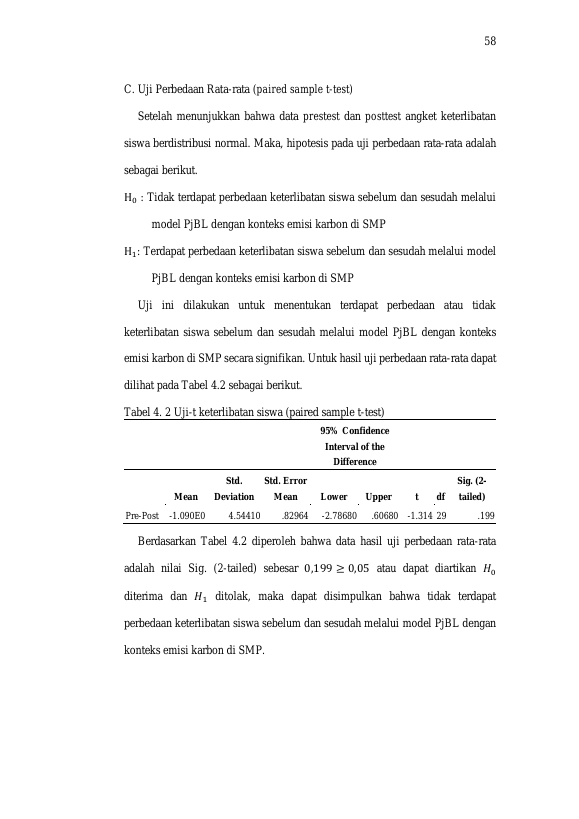 58

C. Uji Perbedaan Rata-rata (paired sample t-test)

Setelah menunjukkan bahwa data prestest dan posttest angket keterlibatan siswa berdistribusi normal. Maka, hipotesis pada uji perbedaan rata-rata adalah sebagai berikut.

$H_0$ : Tidak terdapat perbedaan keterlibatan siswa sebelum dan sesudah melalui model PjBL dengan konteks emisi karbon di SMP

$H_1$: Terdapat perbedaan keterlibatan siswa sebelum dan sesudah melalui model PjBL dengan konteks emisi karbon di SMP

Uji ini dilakukan untuk menentukan terdapat perbedaan atau tidak keterlibatan siswa sebelum dan sesudah melalui model PjBL dengan konteks emisi karbon di SMP secara signifikan. Untuk hasil uji perbedaan rata-rata dapat dilihat pada Tabel 4.2 sebagai berikut.

Tabel 4. 2 Uji-t keterlibatan siswa (paired sample t-test)

| | Mean | Std. Deviation | Std. Error Mean | 95% Confidence Interval of the Difference Lower | Upper | t | df | Sig. (2-tailed) |
|---|---|---|---|---|---|---|---|---|
| Pre-Post | -1.090E0 | 4.54410 | .82964 | -2.78680 | .60680 | -1.314 | 29 | .199 |

Berdasarkan Tabel 4.2 diperoleh bahwa data hasil uji perbedaan rata-rata adalah nilai Sig. (2-tailed) sebesar $0,199 \geq 0,05$ atau dapat diartikan $H_0$ diterima dan $H_1$ ditolak, maka dapat disimpulkan bahwa tidak terdapat perbedaan keterlibatan siswa sebelum dan sesudah melalui model PjBL dengan konteks emisi karbon di SMP.